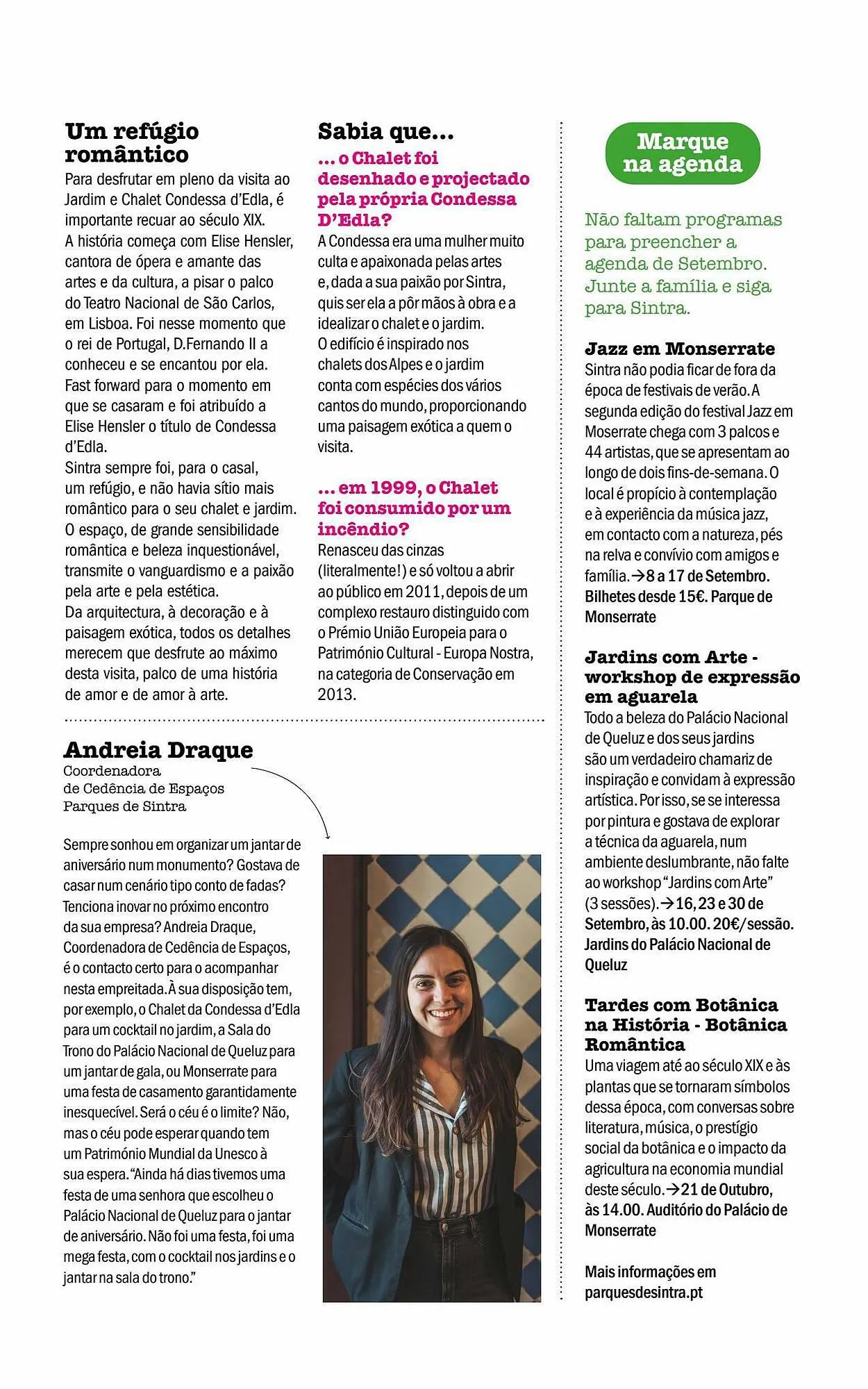 Um refúgio romântico
Para desfrutar em pleno da visita ao Jardim e Chalet Condessa d'Edla, é importante recuar ao século XIX.
A história começa com Elise Hensler, cantora de ópera e amante das artes e da cultura, a pisar o palco do Teatro Nacional de São Carlos, em Lisboa. Foi nesse momento que o rei de Portugal, D.Fernando II a conheceu e se encantou por ela.
Fast forward para o momento em que se casaram e foi atribuído a Elise Hensler o título de Condessa d'Edla.
Sintra sempre foi, para o casal, um refúgio, e não havia sítio mais romântico para o seu chalet e jardim.
O espaço, de grande sensibilidade romântica e beleza inquestionável, transmite o vanguardismo e a paixão pela arte e pela estética.
Da arquitectura, à decoração e à paisagem exótica, todos os detalhes merecem que desfrute ao máximo desta visita, palco de uma história de amor e de amor à arte.

Sabia que...
... o Chalet foi desenhado e projectado pela própria Condessa D'Edla?
A Condessa era uma mulher muito culta e apaixonada pelas artes e, dada a sua paixão por Sintra, quis ser ela a pôr mãos à obra e a idealizar o chalet e o jardim.
O edifício é inspirado nos chalets dos Alpes e o jardim conta com espécies dos vários cantos do mundo, proporcionando uma paisagem exótica a quem o visita.

... em 1999, o Chalet foi consumido por um incêndio?
Renasceu das cinzas (literalmente!) e só voltou a abrir ao público em 2011, depois de um complexo restauro distinguido com o Prémio União Europeia para o Património Cultural - Europa Nostra, na categoria de Conservação em 2013.

Andreia Draque
Coordenadora de Cedência de Espaços Parques de Sintra

Sempre sonhou em organizar um jantar de aniversário num monumento? Gostava de casar num cenário tipo conto de fadas? Tenciona inovar no próximo encontro da sua empresa? Andreia Draque, Coordenadora de Cedência de Espaços, é o contacto certo para o acompanhar nesta empreitada. À sua disposição tem, por exemplo, o Chalet da Condessa d'Edla para um cocktail no jardim, a Sala do Trono do Palácio Nacional de Queluz para um jantar de gala, ou Monserrate para uma festa de casamento garantidamente inesquecível. Será o céu é o limite? Não, mas o céu pode esperar quando tem um Património Mundial da Unesco à sua espera. "Ainda há dias tivemos uma festa de uma senhora que escolheu o Palácio Nacional de Queluz para o jantar de aniversário. Não foi uma festa, foi uma mega festa, com o cocktail nos jardins e o jantar na sala do trono."

Marque na agenda

Não faltam programas para preencher a agenda de Setembro. Junte a família e siga para Sintra.

Jazz em Monserrate
Sintra não podia ficar de fora da época de festivais de verão. A segunda edição do festival Jazz em Moserrate chega com 3 palcos e 44 artistas, que se apresentam ao longo de dois fins-de-semana. O local é propício à contemplação e à experiência da música jazz, em contacto com a natureza, pés na relva e convívio com amigos e família. →8 a 17 de Setembro. Bilhetes desde 15€. Parque de Monserrate

Jardins com Arte - workshop de expressão em aguarela
Todo a beleza do Palácio Nacional de Queluz e dos seus jardins são um verdadeiro chamariz de inspiração e convidam à expressão artística. Por isso, se se interessa por pintura e gostava de explorar a técnica da aguarela, num ambiente deslumbrante, não falte ao workshop "Jardins com Arte" (3 sessões). →16, 23 e 30 de Setembro, às 10.00. 20€/sessão. Jardins do Palácio Nacional de Queluz

Tardes com Botânica na História - Botânica Romântica
Uma viagem até ao século XIX e às plantas que se tornaram símbolos dessa época, com conversas sobre literatura, música, o prestígio social da botânica e o impacto da agricultura na economia mundial deste século. →21 de Outubro, às 14.00. Auditório do Palácio de Monserrate

Mais informações em parquesdesintra.pt